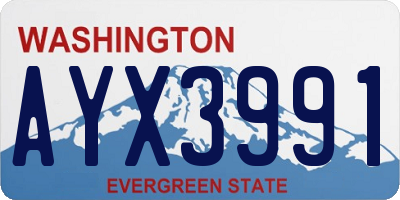 WASHINGTON

AYX3991

EVERGREEN STATE